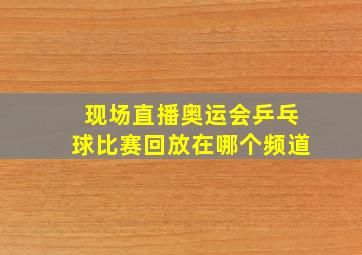 现场直播奥运会乒乓球比赛回放在哪个频道